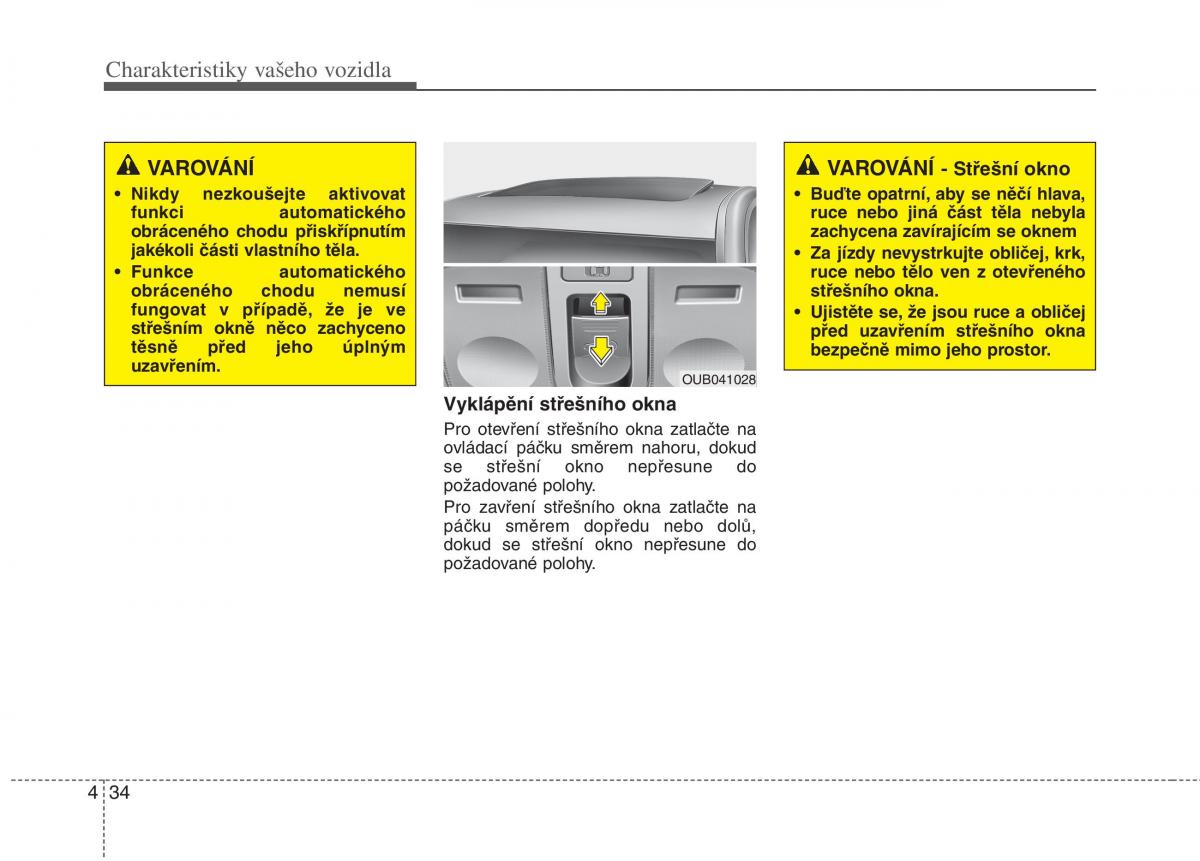 Charakteristiky vašeho vozidla

VAROVÁNÍ

• Nikdy nezkoušejte aktivovat funkci automatického obráceného chodu přiskřípnutím jakékoli části vlastního těla.

• Funkce automatického obráceného chodu nemusí fungovat v případě, že je ve střešním okně něco zachyceno těsně před jeho úplným uzavřením.

OUB041028

Vyklápění střešního okna

Pro otevření střešního okna zatlačte na ovládací páčku směrem nahoru, dokud se střešní okno nepřesune do požadované polohy.

Pro zavření střešního okna zatlačte na páčku směrem dopředu nebo dolů, dokud se střešní okno nepřesune do požadované polohy.

VAROVÁNÍ - Střešní okno

• Buďte opatrní, aby se něčí hlava, ruce nebo jiná část těla nebyla zachycena zavírajícím se oknem

• Za jízdy nevystrkujte obličej, krk, ruce nebo tělo ven z otevřeného střešního okna.

• Ujistěte se, že jsou ruce a obličej před uzavřením střešního okna bezpečně mimo jeho prostor.

4 34